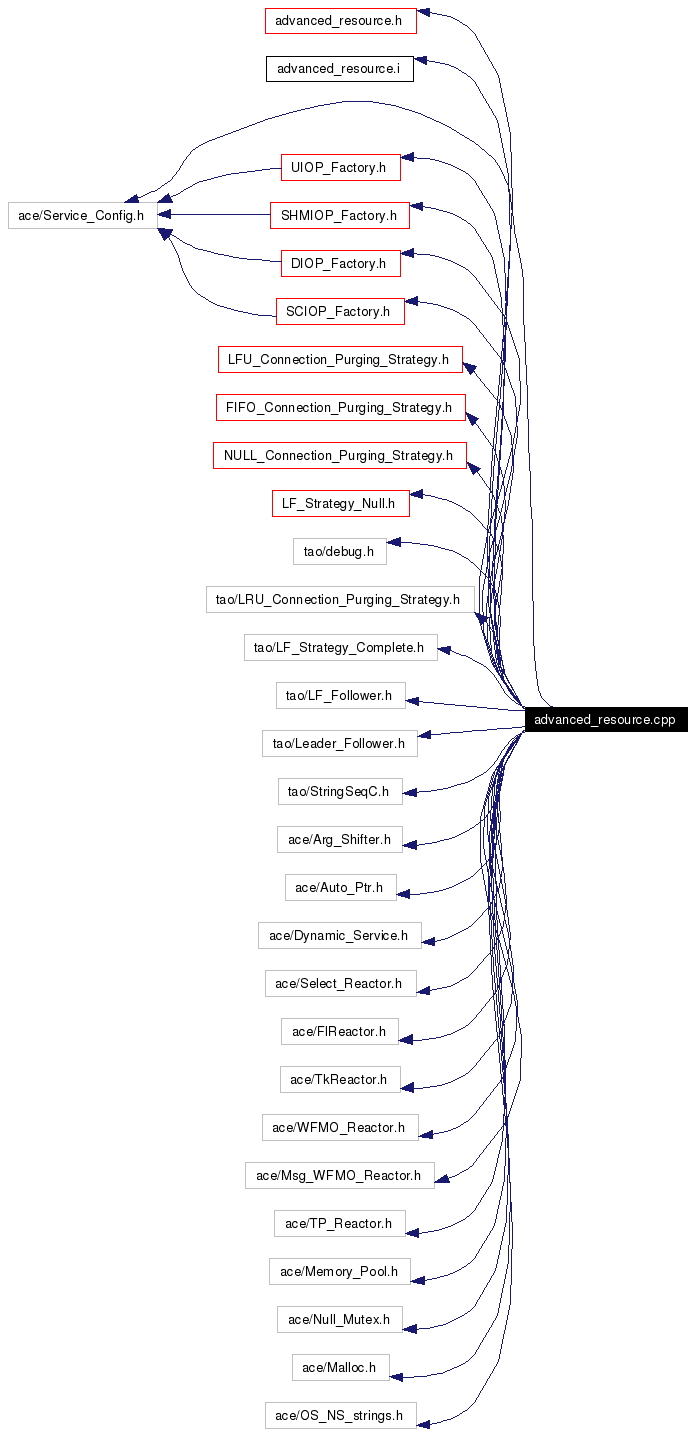 advanced_resource.h

advanced_resource.i

ace/Service_Config.h

UIOP_Factory.h

SHMIOP_Factory.h

DIOP_Factory.h

SCIOP_Factory.h

LFU_Connection_Purging_Strategy.h

FIFO_Connection_Purging_Strategy.h

NULL_Connection_Purging_Strategy.h

LF_Strategy_Null.h

tao/debug.h

tao/LRU_Connection_Purging_Strategy.h

tao/LF_Strategy_Complete.h

tao/LF_Follower.h

advanced_resource.cpp

tao/Leader_Follower.h

tao/StringSeqC.h

ace/Arg_Shifter.h

ace/Auto_Ptr.h

ace/Dynamic_Service.h

ace/Select_Reactor.h

ace/FlReactor.h

ace/TkReactor.h

ace/WFMO_Reactor.h

ace/Msg_WFMO_Reactor.h

ace/TP_Reactor.h

ace/Memory_Pool.h

ace/Null_Mutex.h

ace/Malloc.h

ace/OS_NS_strings.h